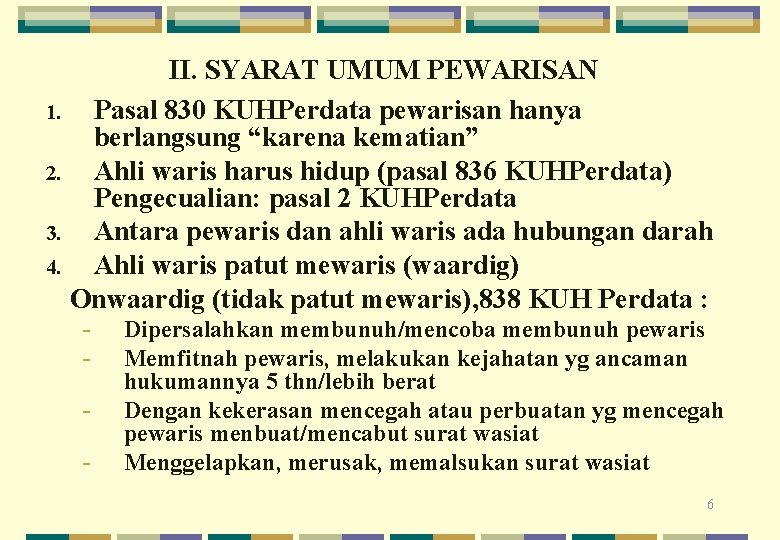 II. SYARAT UMUM PEWARISAN

1. Pasal 830 KUHPerdata pewarisan hanya berlangsung "karena kematian"
2. Ahli waris harus hidup (pasal 836 KUHPerdata) Pengecualian: pasal 2 KUHPerdata
3. Antara pewaris dan ahli waris ada hubungan darah
4. Ahli waris patut mewaris (waardig)

Onwaardig (tidak patut mewaris),838 KUH Perdata :

- Dipersalahkan membunuh/mencoba membunuh pewaris
- Memfitnah pewaris, melakukan kejahatan yg ancaman hukumannya 5 thn/lebih berat
- Dengan kekerasan mencegah atau perbuatan yg mencegah pewaris menbuat/mencabut surat wasiat
- Menggelapkan, merusak, memalsukan surat wasiat

6